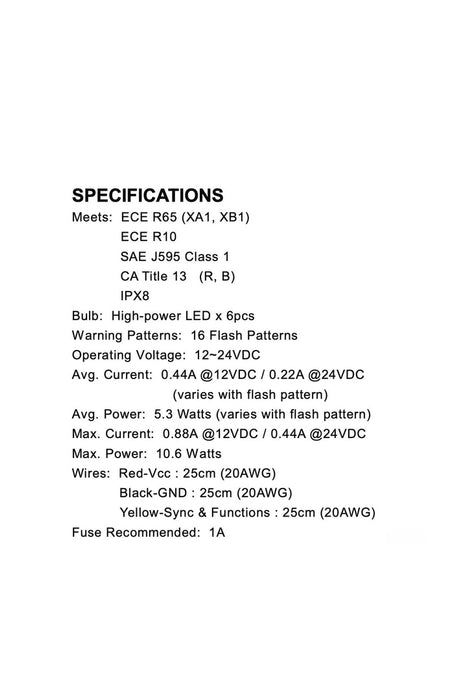 SPECIFICATIONS

Meets: ECE R65 (XA1, XB1)
ECE R10
SAE J595 Class 1
CA Title 13 (R, B)
IPX8

Bulb: High-power LED x 6pcs

Warning Patterns: 16 Flash Patterns

Operating Voltage: 12~24VDC

Avg. Current: 0.44A @12VDC / 0.22A @24VDC
(varies with flash pattern)

Avg. Power: 5.3 Watts (varies with flash pattern)

Max. Current: 0.88A @12VDC / 0.44A @24VDC

Max. Power: 10.6 Watts

Wires: Red-Vcc : 25cm (20AWG)
Black-GND : 25cm (20AWG)
Yellow-Sync & Functions : 25cm (20AWG)

Fuse Recommended: 1A